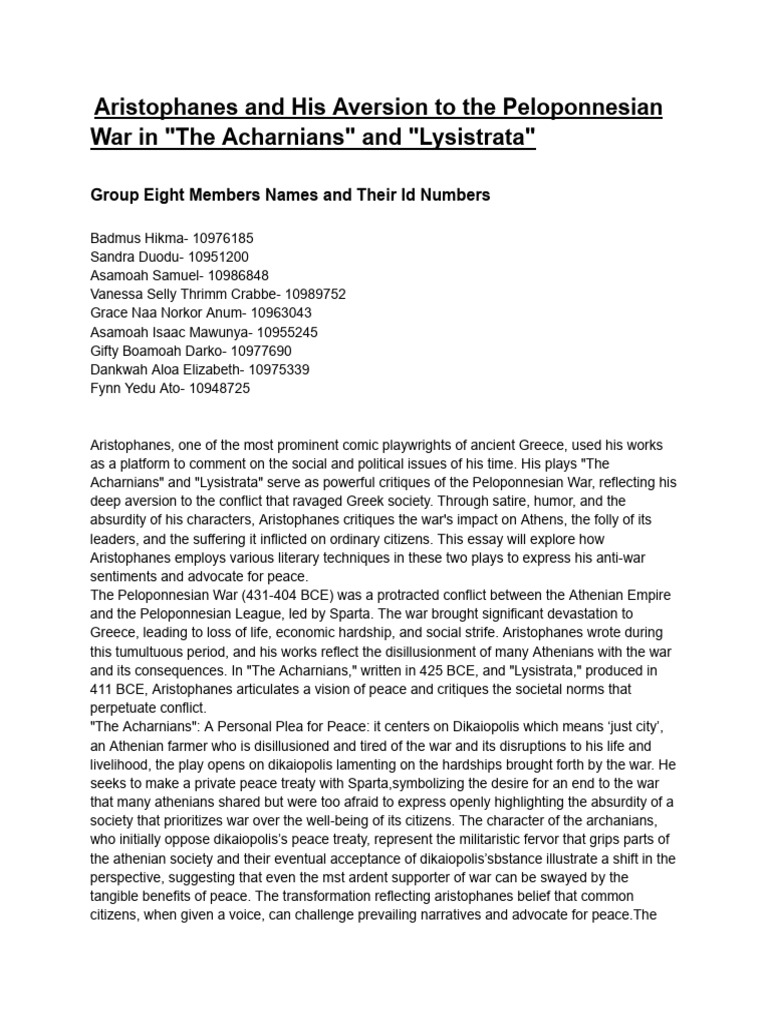 Aristophanes and His Aversion to the Peloponnesian War in "The Acharnians" and "Lysistrata"

Group Eight Members Names and Their Id Numbers

Badmus Hikma- 10976185
Sandra Duodu- 10951200
Asamoah Samuel- 10986848
Vanessa Selly Thrimm Crabbe- 10989752
Grace Naa Norkor Anum- 10963043
Asamoah Isaac Mawunya- 10955245
Gifty Boamoah Darko- 10977690
Dankwah Aloa Elizabeth- 10975339
Fynn Yedu Ato- 10948725

Aristophanes, one of the most prominent comic playwrights of ancient Greece, used his works as a platform to comment on the social and political issues of his time. His plays "The Acharnians" and "Lysistrata" serve as powerful critiques of the Peloponnesian War, reflecting his deep aversion to the conflict that ravaged Greek society. Through satire, humor, and the absurdity of his characters, Aristophanes critiques the war's impact on Athens, the folly of its leaders, and the suffering it inflicted on ordinary citizens. This essay will explore how Aristophanes employs various literary techniques in these two plays to express his anti-war sentiments and advocate for peace.
The Peloponnesian War (431-404 BCE) was a protracted conflict between the Athenian Empire and the Peloponnesian League, led by Sparta. The war brought significant devastation to Greece, leading to loss of life, economic hardship, and social strife. Aristophanes wrote during this tumultuous period, and his works reflect the disillusionment of many Athenians with the war and its consequences. In "The Acharnians," written in 425 BCE, and "Lysistrata," produced in 411 BCE, Aristophanes articulates a vision of peace and critiques the societal norms that perpetuate conflict.
"The Acharnians": A Personal Plea for Peace: it centers on Dikaiopolis which means ‘just city’, an Athenian farmer who is disillusioned and tired of the war and its disruptions to his life and livelihood, the play opens on dikaiopolis lamenting on the hardships brought forth by the war. He seeks to make a private peace treaty with Sparta,symbolizing the desire for an end to the war that many athenians shared but were too afraid to express openly highlighting the absurdity of a society that prioritizes war over the well-being of its citizens. The character of the archanians, who initially oppose dikaiopolis’s peace treaty, represent the militaristic fervor that grips parts of the athenian society and their eventual acceptance of dikaiopolis’sbstance illustrate a shift in the perspective, suggesting that even the mst ardent supporter of war can be swayed by the tangible benefits of peace. The transformation reflecting aristophanes belief that common citizens, when given a voice, can challenge prevailing narratives and advocate for peace.The